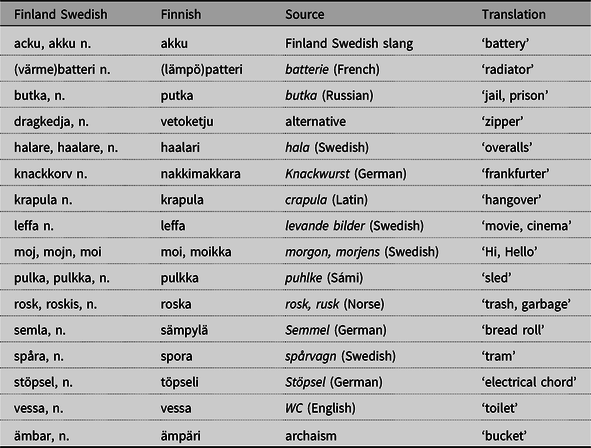 | Finland Swedish | Finnish | Source | Translation |
|---|---|---|---|
| acku, akku n. | akku | Finland Swedish slang | ‘battery’ |
| (värme)batteri n. | (lämpö)patteri | batterie (French) | ‘radiator’ |
| butka, n. | putka | butka (Russian) | ‘jail, prison’ |
| dragkedja, n. | vetoketju | alternative | ‘zipper’ |
| halare, haalare, n. | haalari | hala (Swedish) | ‘overalls’ |
| knackkorv n. | nakkimakkara | Knackwurst (German) | ‘frankfurter’ |
| krapula n. | krapula | crapula (Latin) | ‘hangover’ |
| leffa n. | leffa | levande bilder (Swedish) | ‘movie, cinema’ |
| moj, mojn, moi | moi, moikka | morgon, morjens (Swedish) | ‘Hi, Hello’ |
| pulka, pulkka, n. | pulkka | puhlke (Sámi) | ‘sled’ |
| rosk, roskis, n. | roska | rosk, rusk (Norse) | ‘trash, garbage’ |
| semla, n. | sämpylä | Semmel (German) | ‘bread roll’ |
| spåra, n. | spora | spårvagn (Swedish) | ‘tram’ |
| stöpsel, n. | töpseli | Stöpsel (German) | ‘electrical chord’ |
| vessa, n. | vessa | WC (English) | ‘toilet’ |
| ämbar, n. | ämpäri | archaism | ‘bucket’ |